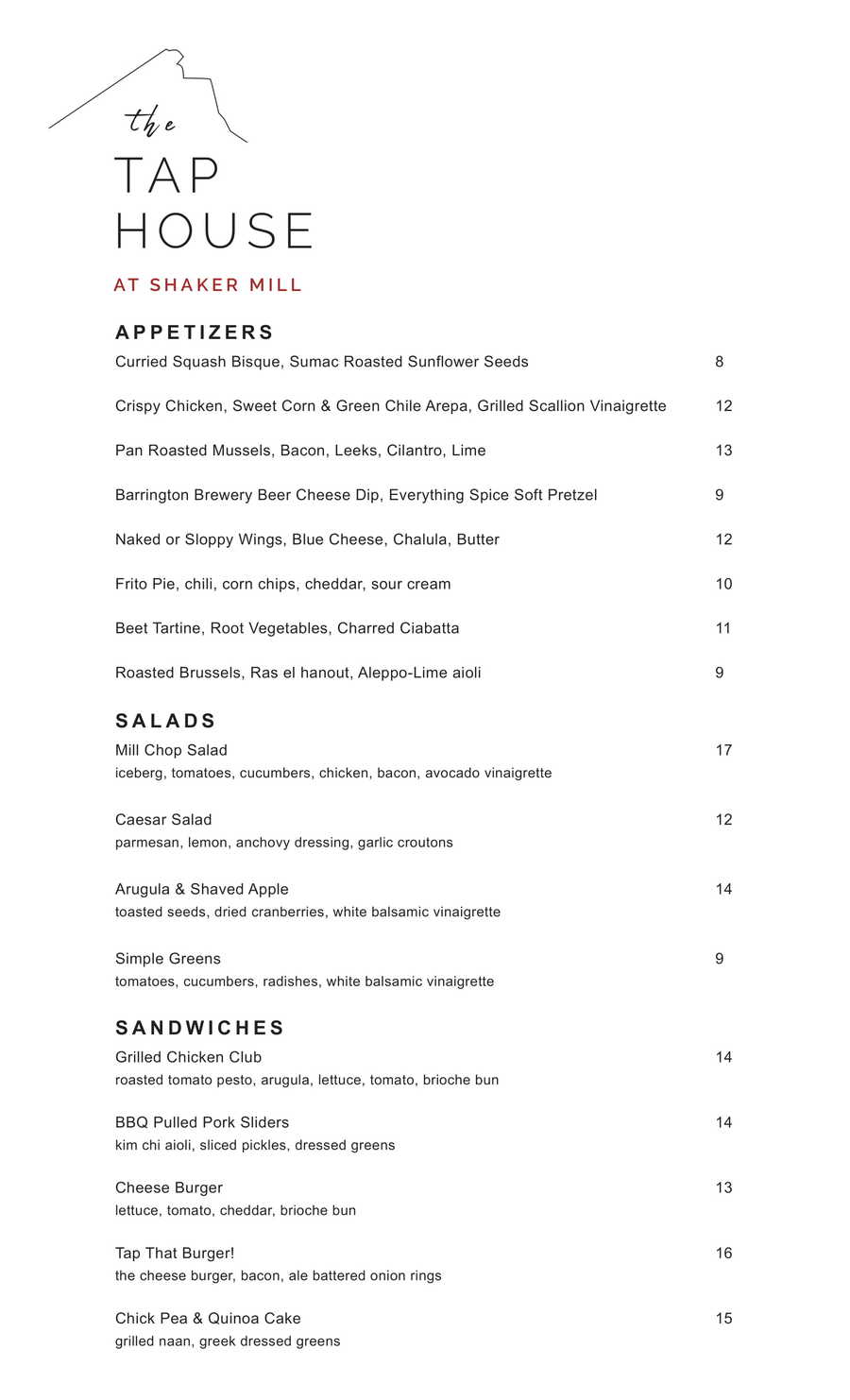 the
TAP
HOUSE
AT SHAKER MILL

APPETIZERS
Curried Squash Bisque, Sumac Roasted Sunflower Seeds 8

Crispy Chicken, Sweet Corn & Green Chile Arepa, Grilled Scallion Vinaigrette 12

Pan Roasted Mussels, Bacon, Leeks, Cilantro, Lime 13

Barrington Brewery Beer Cheese Dip, Everything Spice Soft Pretzel 9

Naked or Sloppy Wings, Blue Cheese, Chalula, Butter 12

Frito Pie, chili, corn chips, cheddar, sour cream 10

Beet Tartine, Root Vegetables, Charred Ciabatta 11

Roasted Brussels, Ras el hanout, Aleppo-Lime aioli 9

SALADS
Mill Chop Salad 17
iceberg, tomatoes, cucumbers, chicken, bacon, avocado vinaigrette

Caesar Salad 12
parmesan, lemon, anchovy dressing, garlic croutons

Arugula & Shaved Apple 14
toasted seeds, dried cranberries, white balsamic vinaigrette

Simple Greens 9
tomatoes, cucumbers, radishes, white balsamic vinaigrette

SANDWICHES
Grilled Chicken Club 14
roasted tomato pesto, arugula, lettuce, tomato, brioche bun

BBQ Pulled Pork Sliders 14
kim chi aioli, sliced pickles, dressed greens

Cheese Burger 13
lettuce, tomato, cheddar, brioche bun

Tap That Burger! 16
the cheese burger, bacon, ale battered onion rings

Chick Pea & Quinoa Cake 15
grilled naan, greek dressed greens